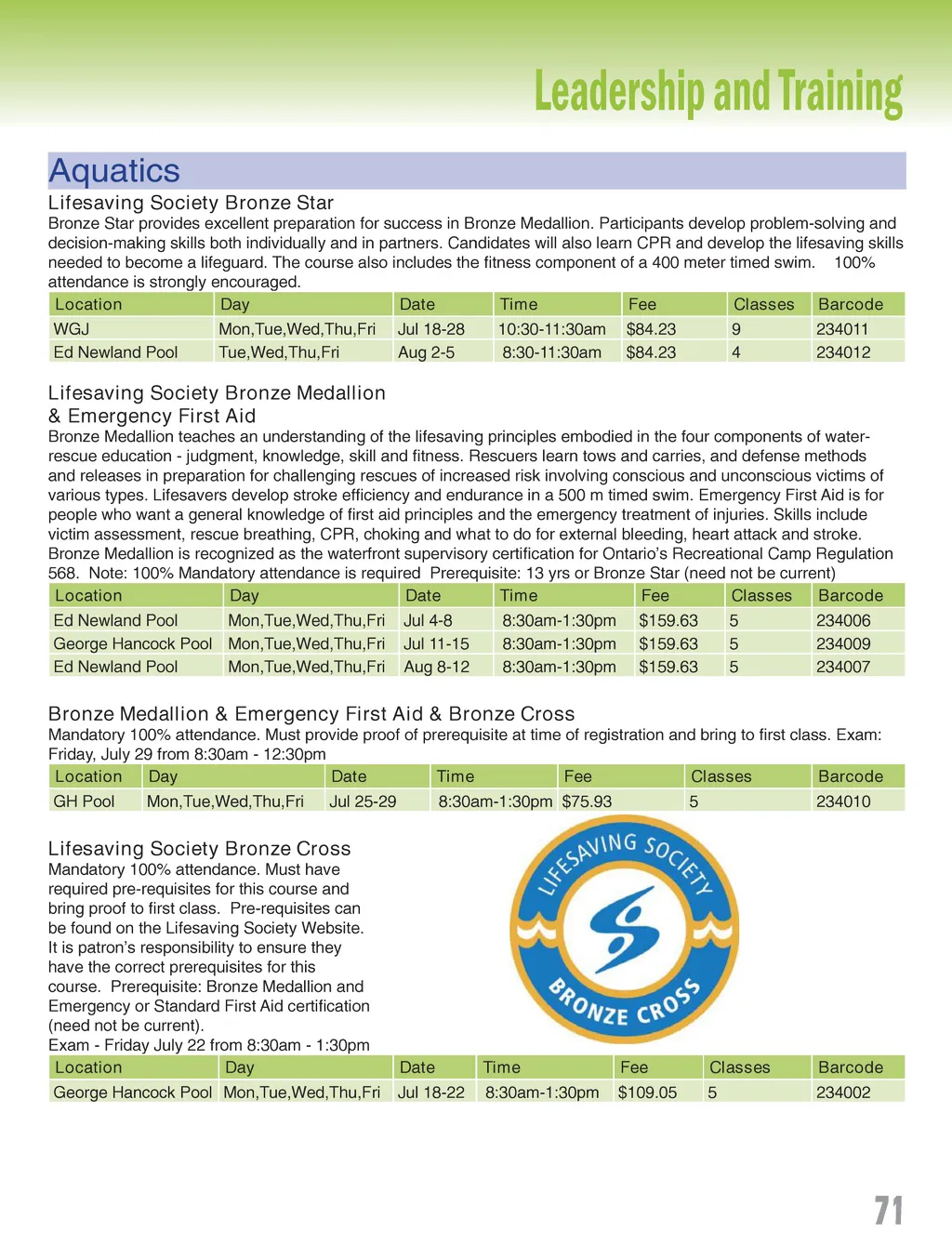 Leadership and Training

Aquatics

Lifesaving Society Bronze Star

Bronze Star provides excellent preparation for success in Bronze Medallion. Participants develop problem-solving and decision-making skills both individually and in partners. Candidates will also learn CPR and develop the lifesaving skills needed to become a lifeguard. The course also includes the fitness component of a 400 meter timed swim. 100% attendance is strongly encouraged.

| Location | Day | Date | Time | Fee | Classes | Barcode |
|---|---|---|---|---|---|---|
| WGJ | Mon,Tue,Wed,Thu,Fri | Jul 18-28 | 10:30-11:30am | $84.23 | 9 | 234011 |
| Ed Newland Pool | Tue,Wed,Thu,Fri | Aug 2-5 | 8:30-11:30am | $84.23 | 4 | 234012 |

Lifesaving Society Bronze Medallion & Emergency First Aid

Bronze Medallion teaches an understanding of the lifesaving principles embodied in the four components of water-rescue education - judgment, knowledge, skill and fitness. Rescuers learn tows and carries, and defense methods and releases in preparation for challenging rescues of increased risk involving conscious and unconscious victims of various types. Lifesavers develop stroke efficiency and endurance in a 500 m timed swim. Emergency First Aid is for people who want a general knowledge of first aid principles and the emergency treatment of injuries. Skills include victim assessment, rescue breathing, CPR, choking and what to do for external bleeding, heart attack and stroke. Bronze Medallion is recognized as the waterfront supervisory certification for Ontario's Recreational Camp Regulation 568. Note: 100% Mandatory attendance is required Prerequisite: 13 yrs or Bronze Star (need not be current)

| Location | Day | Date | Time | Fee | Classes | Barcode |
|---|---|---|---|---|---|---|
| Ed Newland Pool | Mon,Tue,Wed,Thu,Fri | Jul 4-8 | 8:30am-1:30pm | $159.63 | 5 | 234006 |
| George Hancock Pool | Mon,Tue,Wed,Thu,Fri | Jul 11-15 | 8:30am-1:30pm | $159.63 | 5 | 234009 |
| Ed Newland Pool | Mon,Tue,Wed,Thu,Fri | Aug 8-12 | 8:30am-1:30pm | $159.63 | 5 | 234007 |

Bronze Medallion & Emergency First Aid & Bronze Cross

Mandatory 100% attendance. Must provide proof of prerequisite at time of registration and bring to first class. Exam: Friday, July 29 from 8:30am - 12:30pm

| Location | Day | Date | Time | Fee | Classes | Barcode |
|---|---|---|---|---|---|---|
| GH Pool | Mon,Tue,Wed,Thu,Fri | Jul 25-29 | 8:30am-1:30pm | $75.93 | 5 | 234010 |

Lifesaving Society Bronze Cross

Mandatory 100% attendance. Must have required pre-requisites for this course and bring proof to first class. Pre-requisites can be found on the Lifesaving Society Website. It is patron's responsibility to ensure they have the correct prerequisites for this course. Prerequisite: Bronze Medallion and Emergency or Standard First Aid certification (need not be current).
Exam - Friday July 22 from 8:30am - 1:30pm

LIFESAVING SOCIETY
BRONZE CROSS

| Location | Day | Date | Time | Fee | Classes | Barcode |
|---|---|---|---|---|---|---|
| George Hancock Pool | Mon,Tue,Wed,Thu,Fri | Jul 18-22 | 8:30am-1:30pm | $109.05 | 5 | 234002 |

71